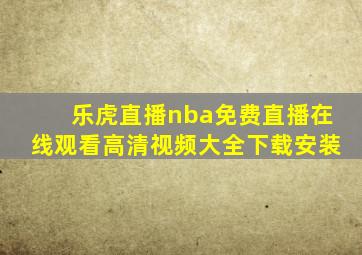 乐虎直播nba免费直播在线观看高清视频大全下载安装